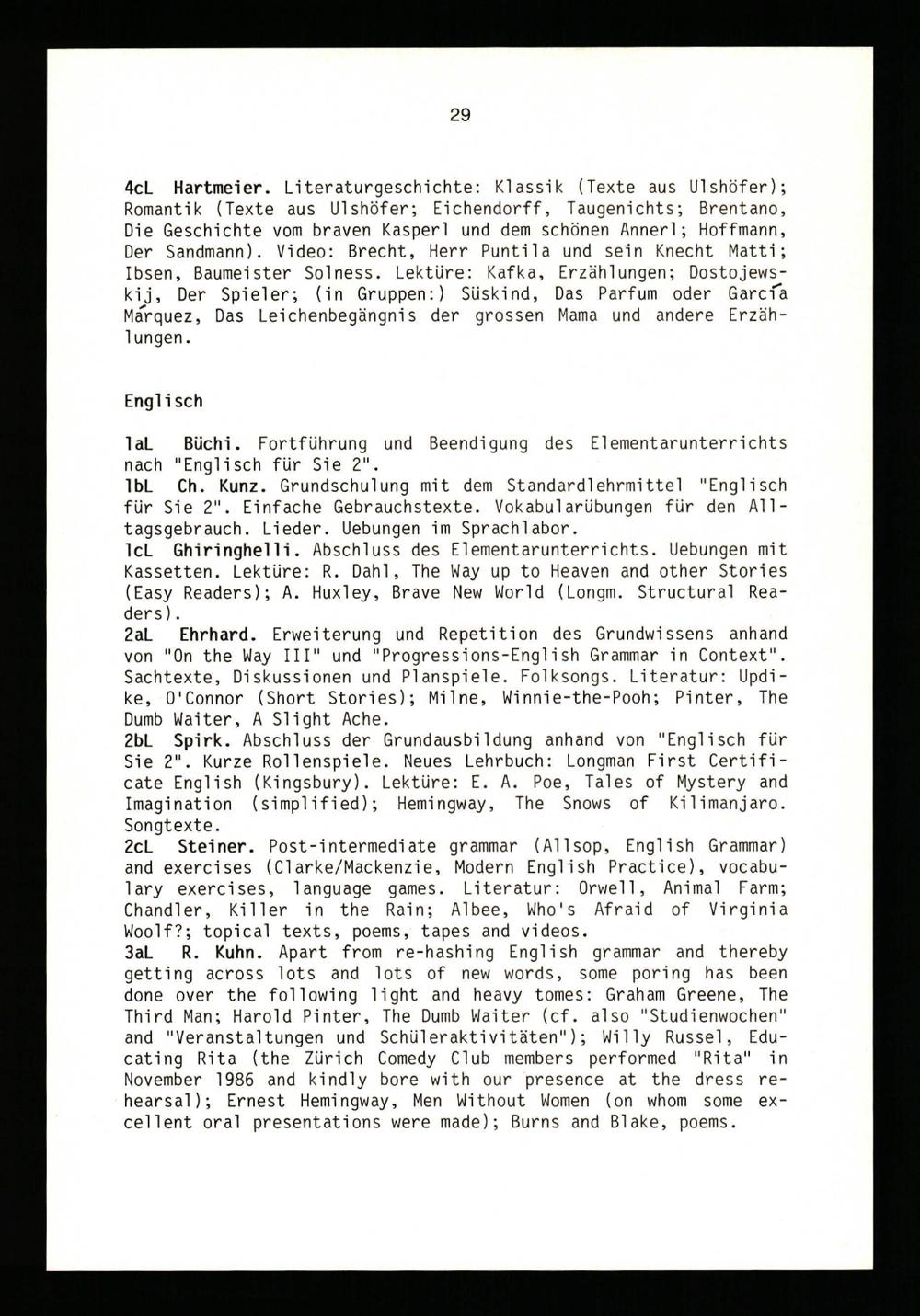 29

4cL Hartmeier. Literaturgeschichte: Klassik (Texte aus Ulshöfer); Romantik (Texte aus Ulshöfer; Eichendorff, Taugenichts; Brentano, Die Geschichte vom braven Kasperl und dem schönen Annerl; Hoffmann, Der Sandmann). Video: Brecht, Herr Puntila und sein Knecht Matti; Ibsen, Baumeister Solness. Lektüre: Kafka, Erzählungen; Dostojewskij, Der Spieler; (in Gruppen:) Süskind, Das Parfum oder García Márquez, Das Leichenbegängnis der grossen Mama und andere Erzählungen.

Englisch

1aL Büchi. Fortführung und Beendigung des Elementarunterrichts nach "Englisch für Sie 2".
1bL Ch. Kunz. Grundschulung mit dem Standardlehrmittel "Englisch für Sie 2". Einfache Gebrauchstexte. Vokabularübungen für den Alltagsgebrauch. Lieder. Uebungen im Sprachlabor.
1cL Ghiringhelli. Abschluss des Elementarunterrichts. Uebungen mit Kassetten. Lektüre: R. Dahl, The Way up to Heaven and other Stories (Easy Readers); A. Huxley, Brave New World (Longm. Structural Readers).
2aL Ehrhard. Erweiterung und Repetition des Grundwissens anhand von "On the Way III" und "Progressions-English Grammar in Context". Sachtexte, Diskussionen und Planspiele. Folksongs. Literatur: Updike, O'Connor (Short Stories); Milne, Winnie-the-Pooh; Pinter, The Dumb Waiter, A Slight Ache.
2bL Spirk. Abschluss der Grundausbildung anhand von "Englisch für Sie 2". Kurze Rollenspiele. Neues Lehrbuch: Longman First Certificate English (Kingsbury). Lektüre: E. A. Poe, Tales of Mystery and Imagination (simplified); Hemingway, The Snows of Kilimanjaro. Songtexte.
2cL Steiner. Post-intermediate grammar (Allsop, English Grammar) and exercises (Clarke/Mackenzie, Modern English Practice), vocabulary exercises, language games. Literatur: Orwell, Animal Farm; Chandler, Killer in the Rain; Albee, Who's Afraid of Virginia Woolf?; topical texts, poems, tapes and videos.
3aL R. Kuhn. Apart from re-hashing English grammar and thereby getting across lots and lots of new words, some poring has been done over the following light and heavy tomes: Graham Greene, The Third Man; Harold Pinter, The Dumb Waiter (cf. also "Studienwochen" and "Veranstaltungen und Schüleraktivitäten"); Willy Russel, Educating Rita (the Zürich Comedy Club members performed "Rita" in November 1986 and kindly bore with our presence at the dress rehearsal); Ernest Hemingway, Men Without Women (on whom some excellent oral presentations were made); Burns and Blake, poems.